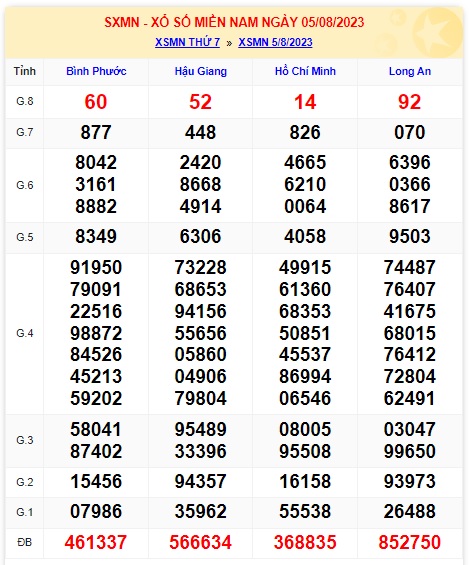 SXMN - XỔ SỐ MIỀN NAM NGÀY 05/08/2023

XSMN THỨ 7 » XSMN 5/8/2023

| Tỉnh | Bình Phước | Hậu Giang | Hồ Chí Minh | Long An |
|---|---|---|---|---|
| G.8 | 60 | 52 | 14 | 92 |
| G.7 | 877 | 448 | 826 | 070 |
| G.6 | 8042 3161 8882 | 2420 8668 4914 | 4665 6210 0064 | 6396 0366 8617 |
| G.5 | 8349 | 6306 | 4058 | 9503 |
| G.4 | 91950 79091 22516 98872 84526 45213 59202 | 73228 68653 94156 55656 05860 04906 79804 | 49915 61360 68353 50851 45537 86994 06546 | 74487 76407 41675 68015 76412 72804 62491 |
| G.3 | 58041 87402 | 95489 33396 | 08005 95508 | 03047 99650 |
| G.2 | 15456 | 94357 | 16158 | 93973 |
| G.1 | 07986 | 35962 | 55538 | 26488 |
| ĐB | 461337 | 566634 | 368835 | 852750 |